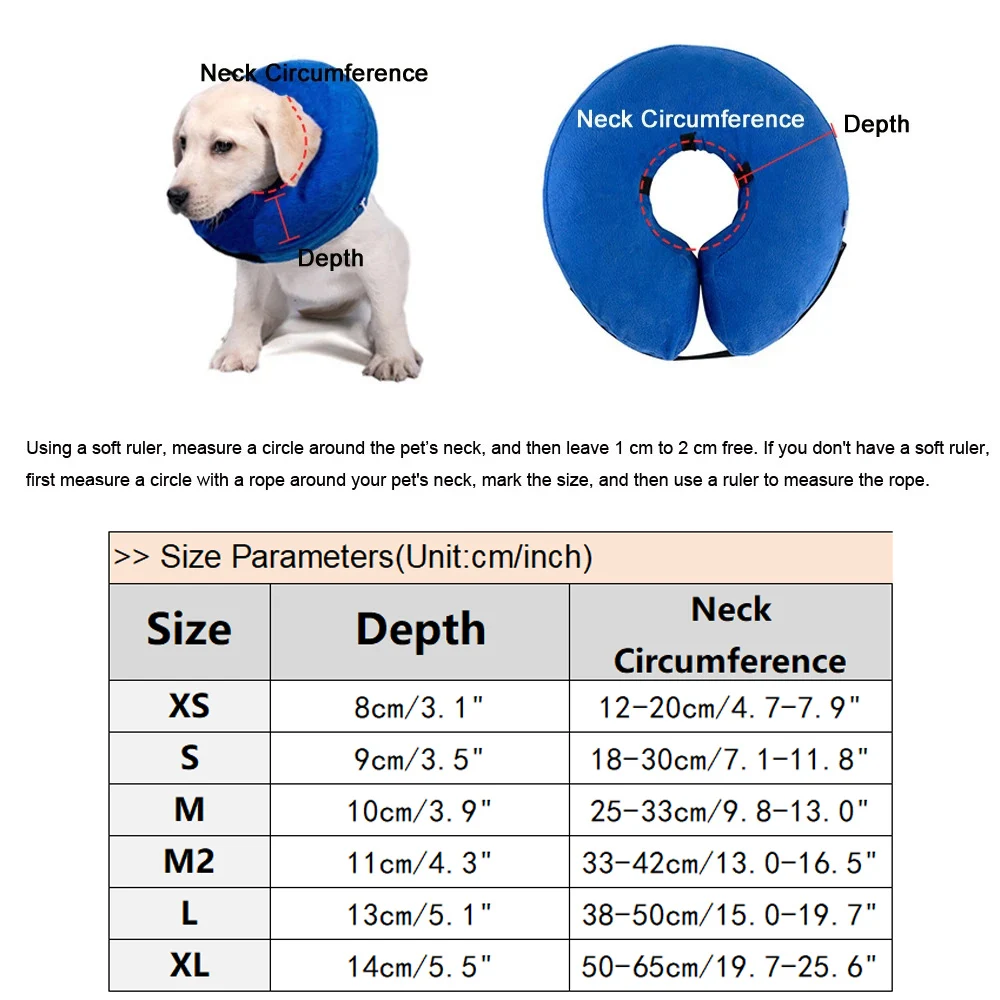 Neck Circumference

Depth

Neck Circumference

Depth

Using a soft ruler, measure a circle around the pet's neck, and then leave 1 cm to 2 cm free. If you don't have a soft ruler, first measure a circle with a rope around your pet's neck, mark the size, and then use a ruler to measure the rope.

>> Size Parameters(Unit:cm/inch)

| Size | Depth | Neck Circumference |
|---|---|---|
| XS | 8cm/3.1" | 12-20cm/4.7-7.9" |
| S | 9cm/3.5" | 18-30cm/7.1-11.8" |
| M | 10cm/3.9" | 25-33cm/9.8-13.0" |
| M2 | 11cm/4.3" | 33-42cm/13.0-16.5" |
| L | 13cm/5.1" | 38-50cm/15.0-19.7" |
| XL | 14cm/5.5" | 50-65cm/19.7-25.6" |